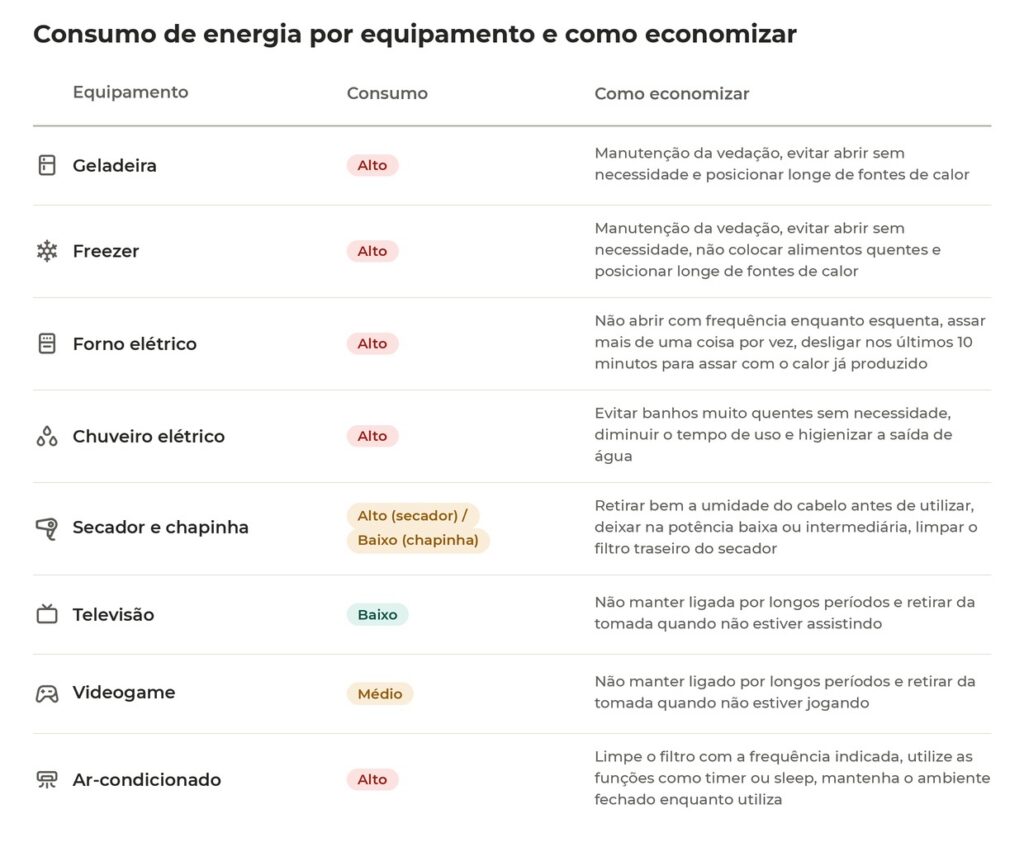 Consumo de energia por equipamento e como economizar

| Equipamento | Consumo | Como economizar |
|---|---|---|
| Geladeira | Alto | Manutenção da vedação, evitar abrir sem necessidade e posicionar longe de fontes de calor |
| Freezer | Alto | Manutenção da vedação, evitar abrir sem necessidade, não colocar alimentos quentes e posicionar longe de fontes de calor |
| Forno elétrico | Alto | Não abrir com frequência enquanto esquenta, assar mais de uma coisa por vez, desligar nos últimos 10 minutos para assar com o calor já produzido |
| Chuveiro elétrico | Alto | Evitar banhos muito quentes sem necessidade, diminuir o tempo de uso e higienizar a saída de água |
| Secador e chapinha | Alto (secador) / Baixo (chapinha) | Retirar bem a umidade do cabelo antes de utilizar, deixar na potência baixa ou intermediária, limpar o filtro traseiro do secador |
| Televisão | Baixo | Não manter ligada por longos períodos e retirar da tomada quando não estiver assistindo |
| Videogame | Médio | Não manter ligado por longos períodos e retirar da tomada quando não estiver jogando |
| Ar-condicionado | Alto | Limpe o filtro com a frequência indicada, utilize as funções como timer ou sleep, mantenha o ambiente fechado enquanto utiliza |